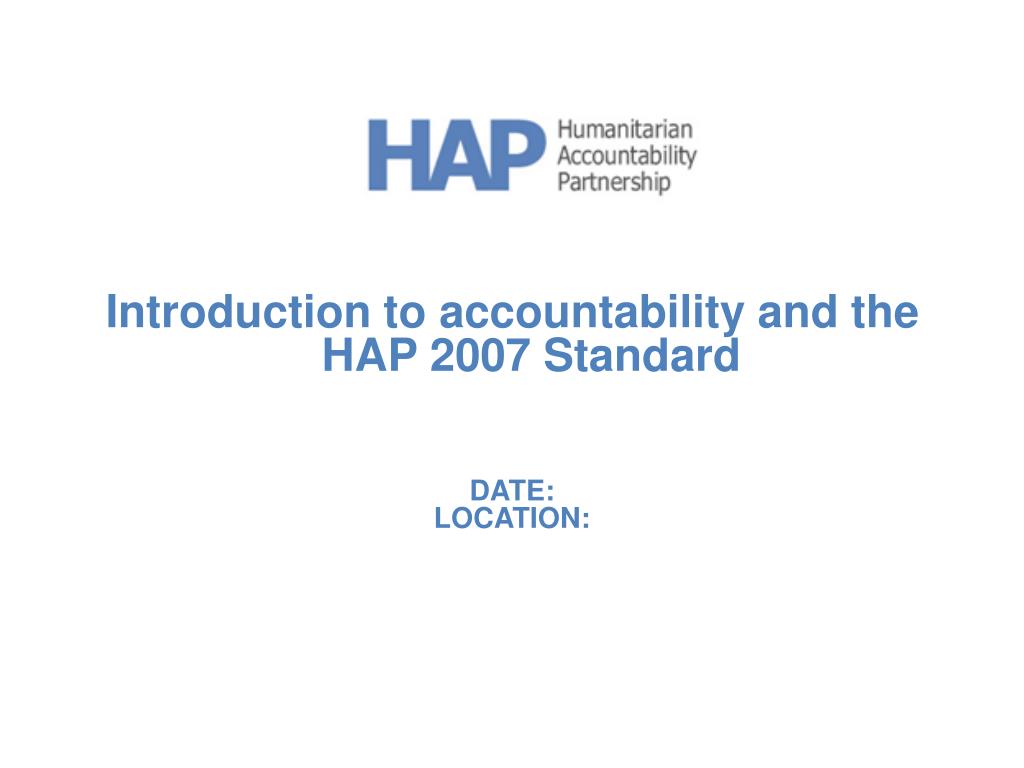 HAP Humanitarian Accountability Partnership

Introduction to accountability and the HAP 2007 Standard

DATE:
LOCATION: